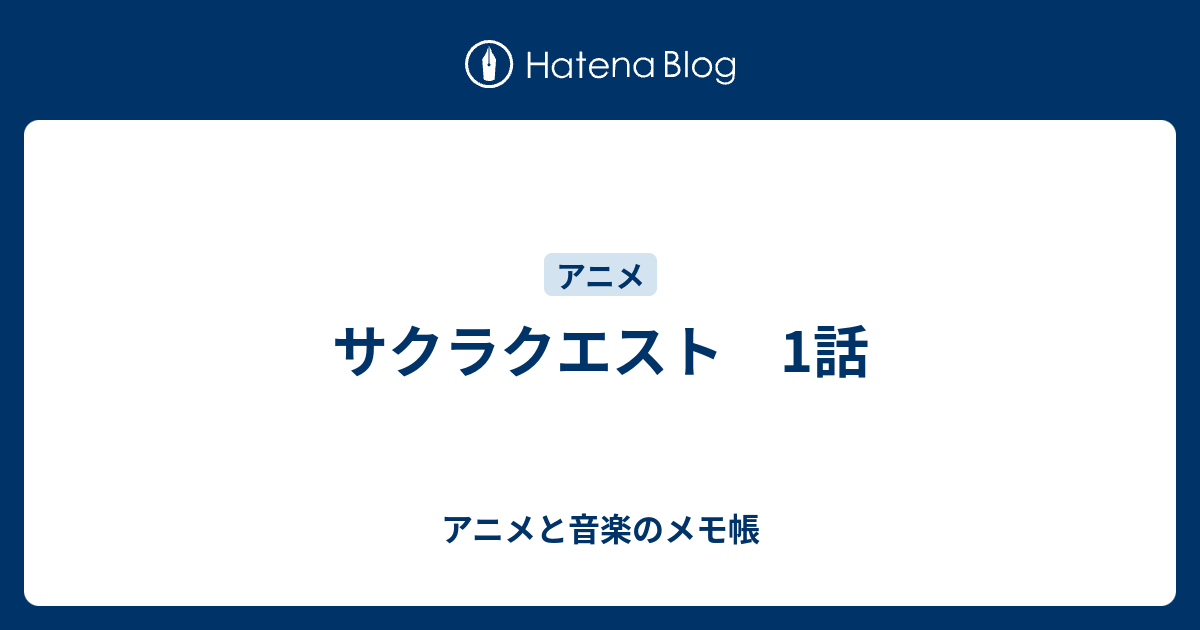 Hatena Blog

アニメ

サクラクエスト　1話

アニメと音楽のメモ帳